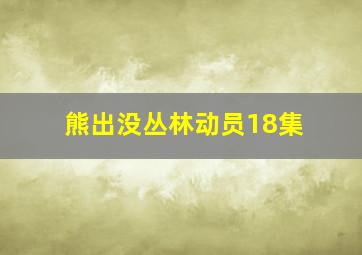 熊出没丛林动员18集